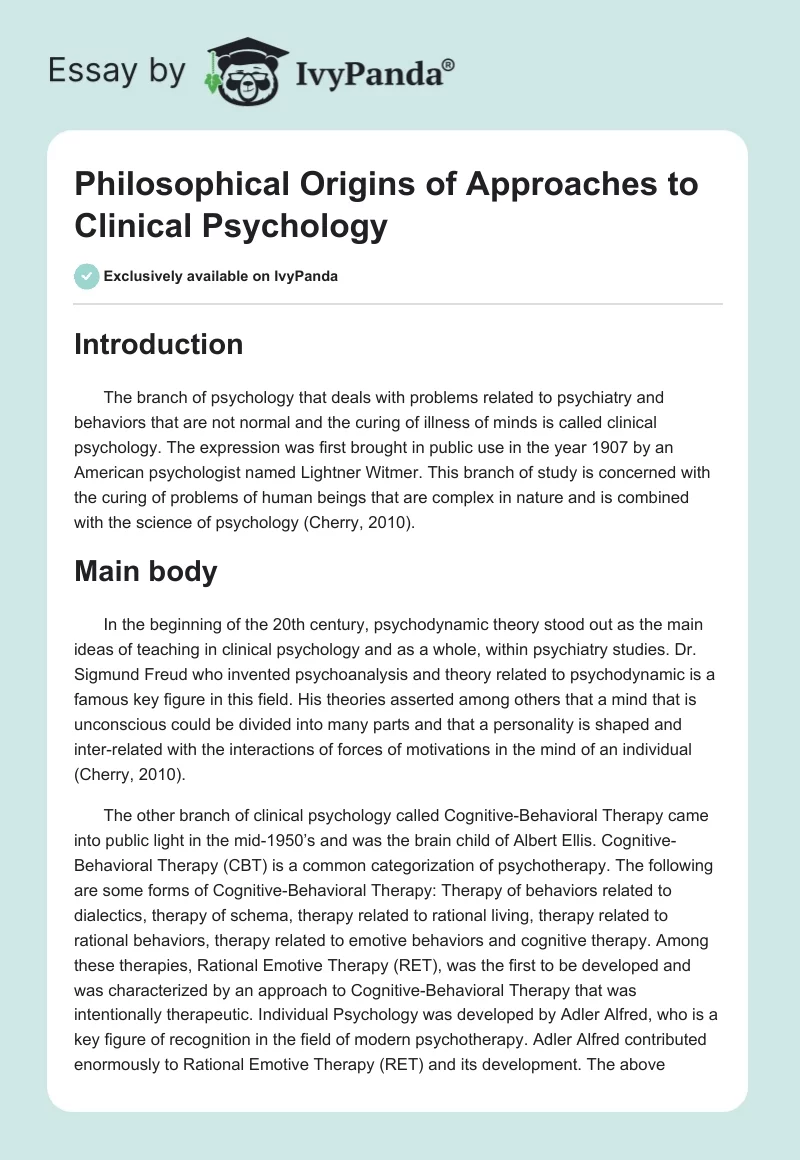 Essay by IvyPanda®

Philosophical Origins of Approaches to Clinical Psychology

Exclusively available on IvyPanda

Introduction

The branch of psychology that deals with problems related to psychiatry and behaviors that are not normal and the curing of illness of minds is called clinical psychology. The expression was first brought in public use in the year 1907 by an American psychologist named Lightner Witmer. This branch of study is concerned with the curing of problems of human beings that are complex in nature and is combined with the science of psychology (Cherry, 2010).

Main body

In the beginning of the 20th century, psychodynamic theory stood out as the main ideas of teaching in clinical psychology and as a whole, within psychiatry studies. Dr. Sigmund Freud who invented psychoanalysis and theory related to psychodynamic is a famous key figure in this field. His theories asserted among others that a mind that is unconscious could be divided into many parts and that a personality is shaped and inter-related with the interactions of forces of motivations in the mind of an individual (Cherry, 2010).

The other branch of clinical psychology called Cognitive-Behavioral Therapy came into public light in the mid-1950's and was the brain child of Albert Ellis. Cognitive-Behavioral Therapy (CBT) is a common categorization of psychotherapy. The following are some forms of Cognitive-Behavioral Therapy: Therapy of behaviors related to dialectics, therapy of schema, therapy related to rational living, therapy related to rational behaviors, therapy related to emotive behaviors and cognitive therapy. Among these therapies, Rational Emotive Therapy (RET), was the first to be developed and was characterized by an approach to Cognitive-Behavioral Therapy that was intentionally therapeutic. Individual Psychology was developed by Adler Alfred, who is a key figure of recognition in the field of modern psychotherapy. Adler Alfred contributed enormously to Rational Emotive Therapy (RET) and its development. The above